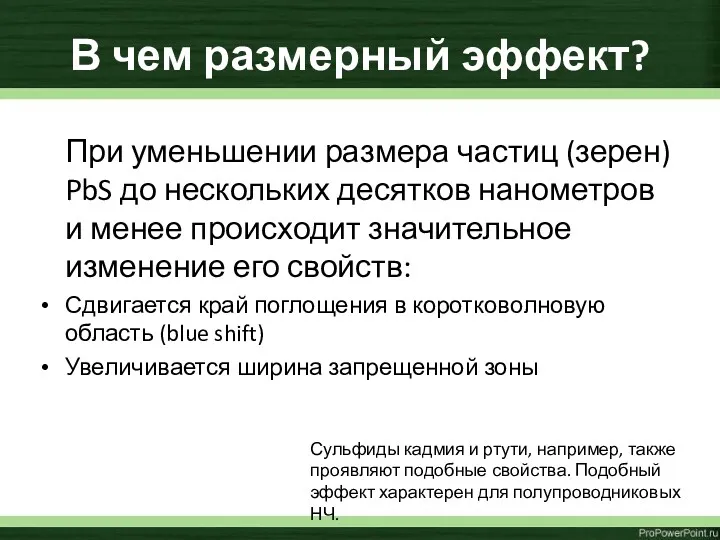 В чем размерный эффект?

При уменьшении размера частиц (зерен) PbS до нескольких десятков нанометров и менее происходит значительное изменение его свойств:

• Сдвигается край поглощения в коротковолновую область (blue shift)
• Увеличивается ширина запрещенной зоны

Сульфиды кадмия и ртути, например, также проявляют подобные свойства. Подобный эффект характерен для полупроводниковых НЧ.

ProPowerPoint.ru